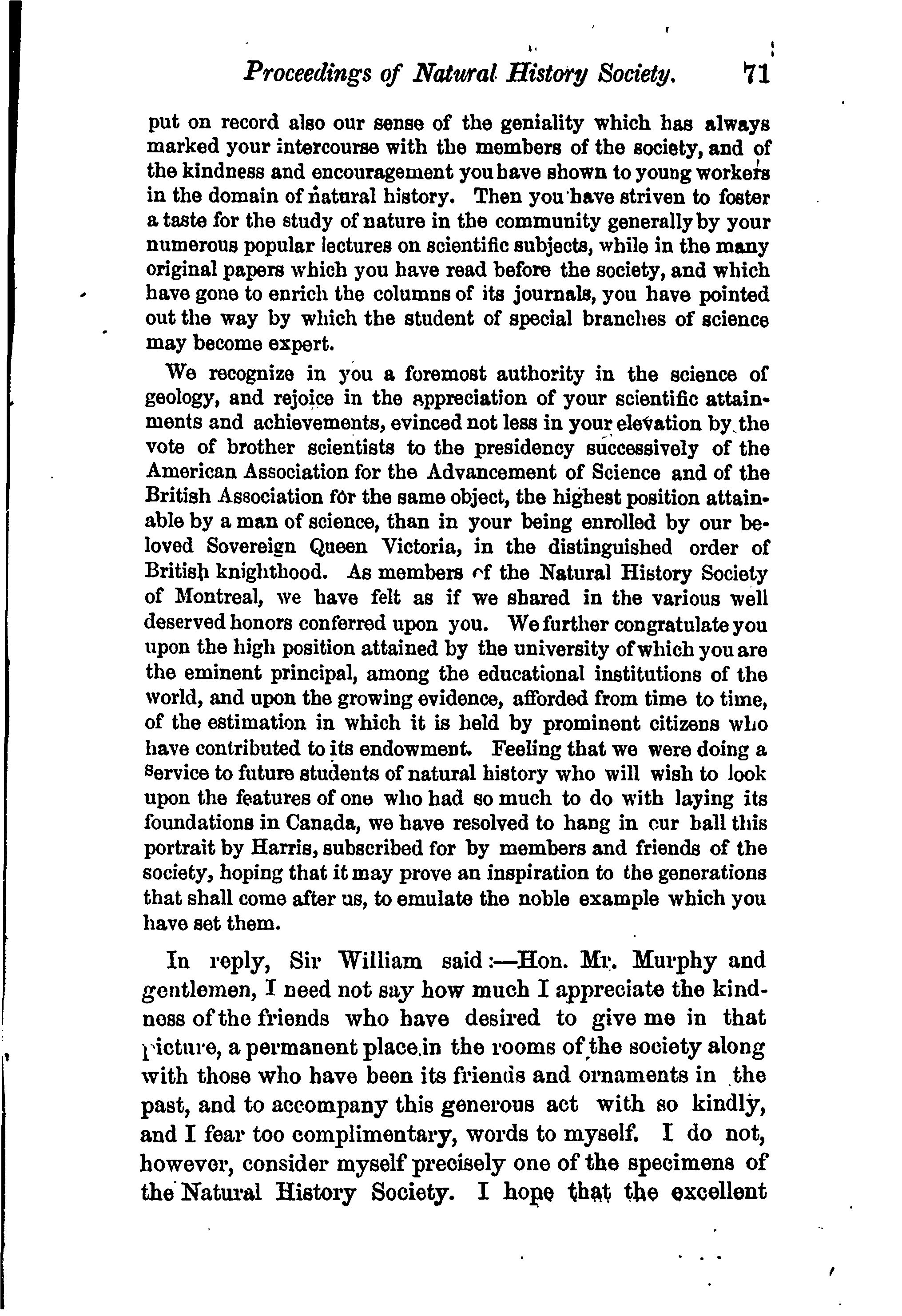 Proceedings of Natural History Society. 71

put on record also our sense of the geniality which has always marked your intercourse with the members of the society, and of the kindness and encouragement you have shown to young workers in the domain of natural history. Then you have striven to foster a taste for the study of nature in the community generally by your numerous popular lectures on scientific subjects, while in the many original papers which you have read before the society, and which have gone to enrich the columns of its journals, you have pointed out the way by which the student of special branches of science may become expert.

We recognize in you a foremost authority in the science of geology, and rejoice in the appreciation of your scientific attainments and achievements, evinced not less in your elevation by the vote of brother scientists to the presidency successively of the American Association for the Advancement of Science and of the British Association for the same object, the highest position attainable by a man of science, than in your being enrolled by our beloved Sovereign Queen Victoria, in the distinguished order of British knighthood. As members of the Natural History Society of Montreal, we have felt as if we shared in the various well deserved honors conferred upon you. We further congratulate you upon the high position attained by the university of which you are the eminent principal, among the educational institutions of the world, and upon the growing evidence, afforded from time to time, of the estimation in which it is held by prominent citizens who have contributed to its endowment. Feeling that we were doing a service to future students of natural history who will wish to look upon the features of one who had so much to do with laying its foundations in Canada, we have resolved to hang in our hall this portrait by Harris, subscribed for by members and friends of the society, hoping that it may prove an inspiration to the generations that shall come after us, to emulate the noble example which you have set them.

In reply, Sir William said:—Hon. Mr. Murphy and gentlemen, I need not say how much I appreciate the kindness of the friends who have desired to give me in that picture, a permanent place in the rooms of the society along with those who have been its friends and ornaments in the past, and to accompany this generous act with so kindly, and I fear too complimentary, words to myself. I do not, however, consider myself precisely one of the specimens of the Natural History Society. I hope that the excellent